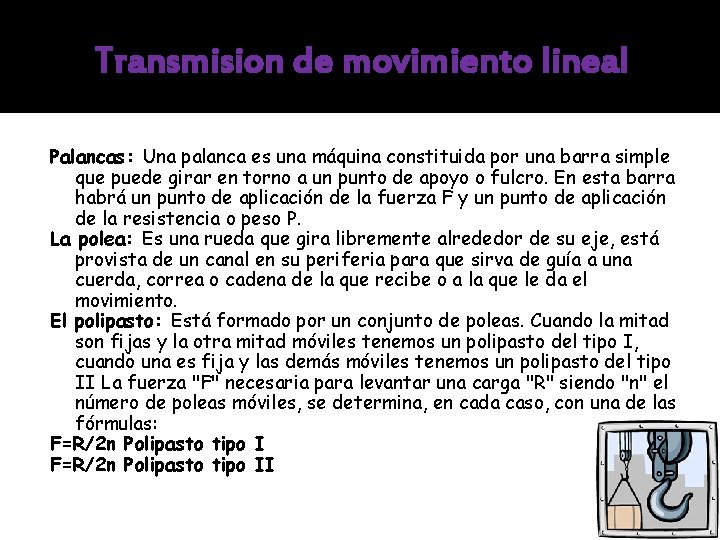 Transmision de movimiento lineal

Palancas: Una palanca es una máquina constituida por una barra simple que puede girar en torno a un punto de apoyo o fulcro. En esta barra habrá un punto de aplicación de la fuerza F y un punto de aplicación de la resistencia o peso P.
La polea: Es una rueda que gira libremente alrededor de su eje, está provista de un canal en su periferia para que sirva de guía a una cuerda, correa o cadena de la que recibe o a la que le da el movimiento.
El polipasto: Está formado por un conjunto de poleas. Cuando la mitad son fijas y la otra mitad móviles tenemos un polipasto del tipo I, cuando una es fija y las demás móviles tenemos un polipasto del tipo II La fuerza "F" necesaria para levantar una carga "R" siendo "n" el número de poleas móviles, se determina, en cada caso, con una de las fórmulas:
F=R/2n Polipasto tipo I
F=R/2n Polipasto tipo II